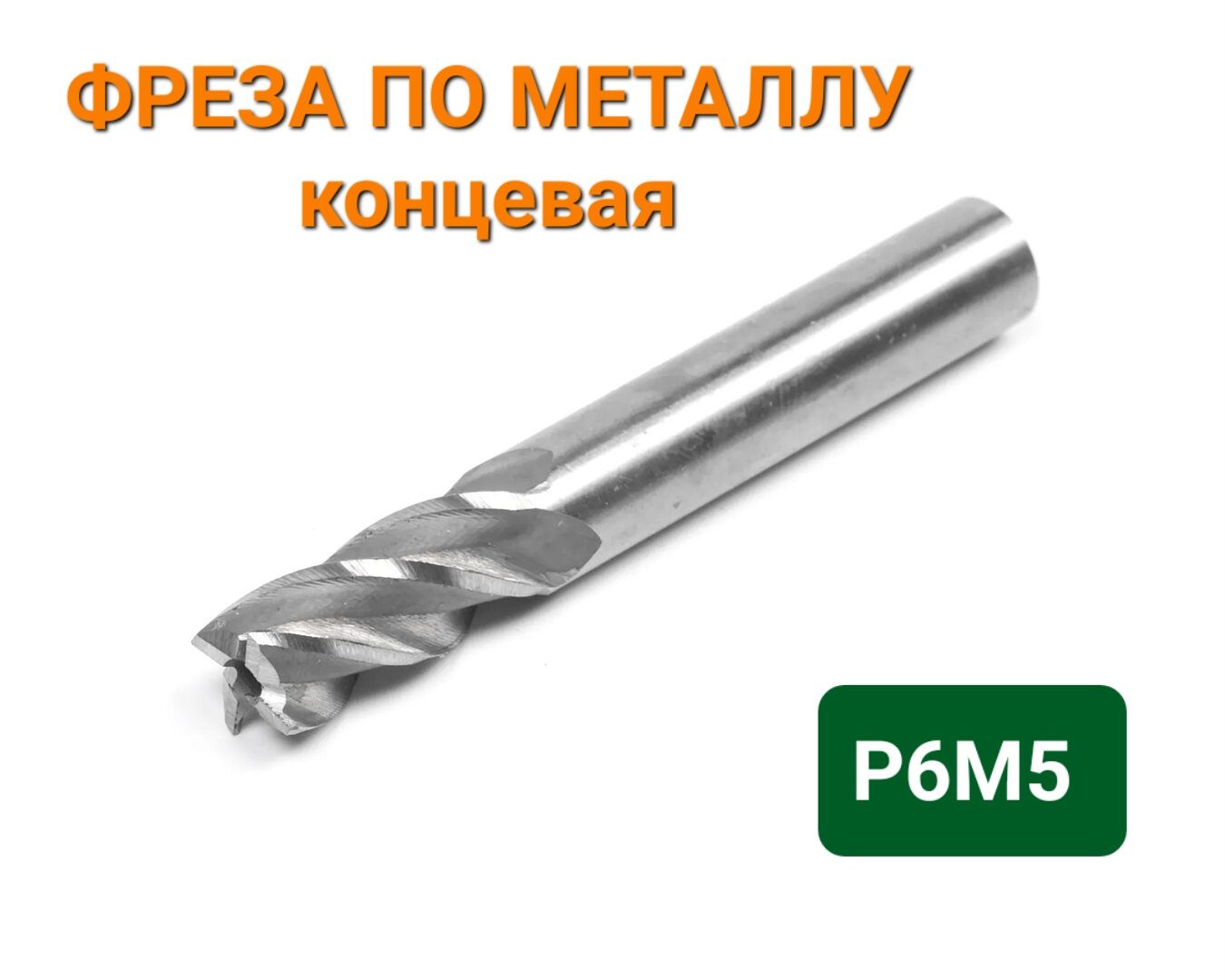 ФРЕЗА ПО МЕТАЛЛУ
концевая

Р6М5